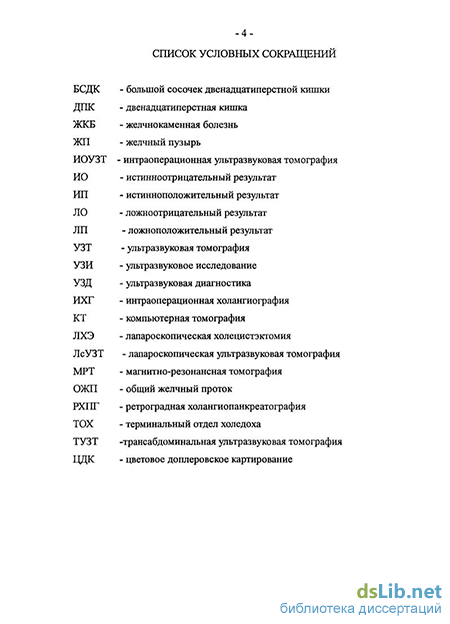 - 4 -

СПИСОК УСЛОВНЫХ СОКРАЩЕНИЙ

БСДК - большой сосочек двенадцатиперстной кишки
ДПК - двенадцатиперстная кишка
ЖКБ - желчнокаменная болезнь
ЖП - желчный пузырь
ИОУЗТ - интраоперационная ультразвуковая томография
ИО - истинноотрицательный результат
ИП - истинноположительный результат
ЛО - ложноотрицательный результат
ЛП - ложноположительный результат
УЗТ - ультразвуковая томография
УЗИ - ультразвуковое исследование
УЗД - ультразвуковая диагностика
ИХГ - интраоперационная холангиография
КТ - компьютерная томография
ЛХЭ - лапароскопическая холецистэктомия
ЛсУЗТ - лапароскопическая ультразвуковая томография
МРТ - магнитно-резонансная томография
ОЖП - общий желчный проток
РХПГ - ретроградная холангиопанкреатография
ТОХ - терминальный отдел холедоха
ТУЗТ -трансабдоминальная ультразвуковая томография
ЦДК - цветовое доплеровское картирование

dsLib.net
библиотека диссертаций